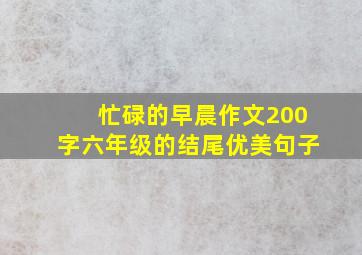 忙碌的早晨作文200字六年级的结尾优美句子